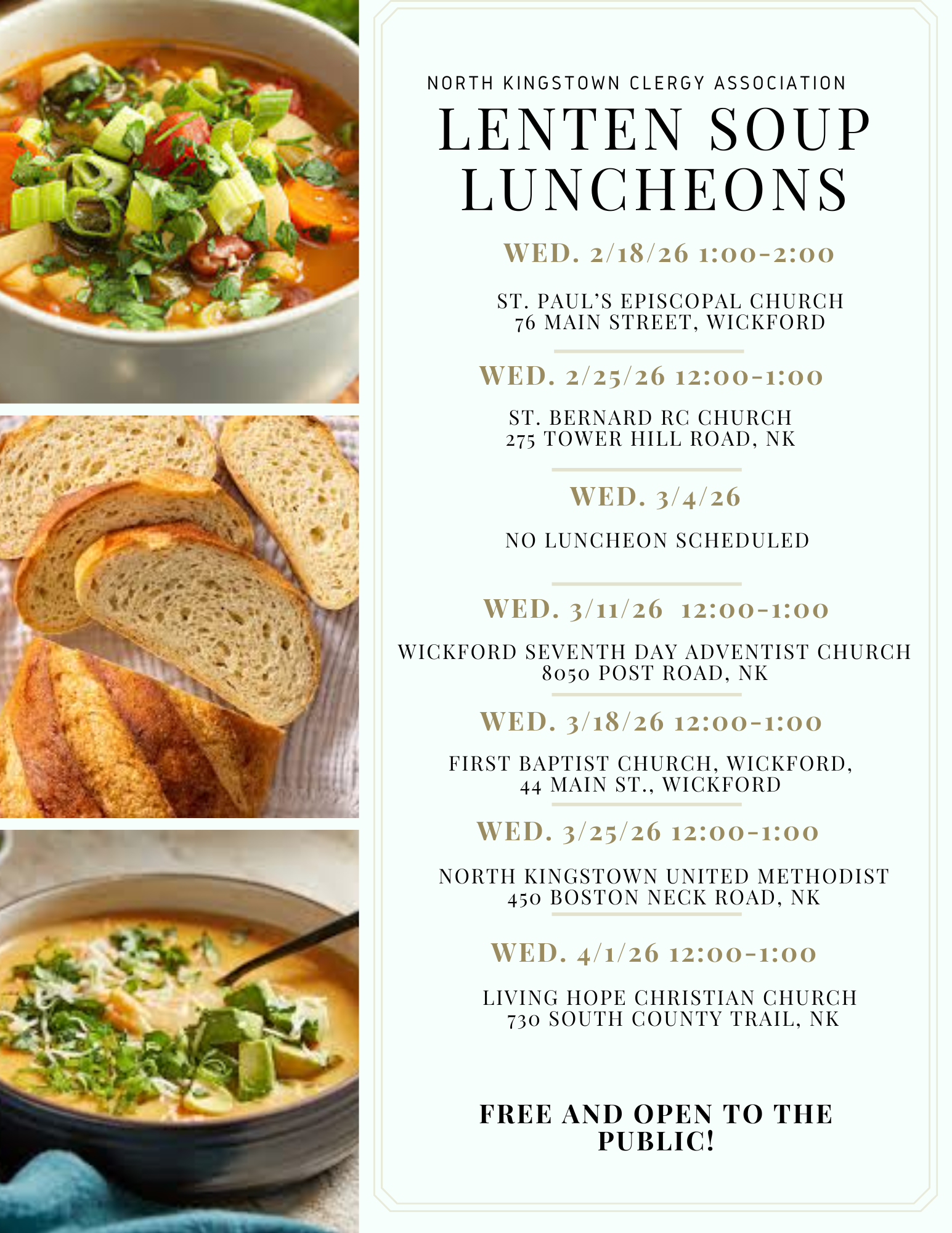 NORTH KINGSTOWN CLERGY ASSOCIATION

LENTEN SOUP LUNCHEONS

WED. 2/18/26 1:00-2:00

ST. PAUL'S EPISCOPAL CHURCH
76 MAIN STREET, WICKFORD

WED. 2/25/26 12:00-1:00

ST. BERNARD RC CHURCH
275 TOWER HILL ROAD, NK

WED. 3/4/26

NO LUNCHEON SCHEDULED

WED. 3/11/26 12:00-1:00

WICKFORD SEVENTH DAY ADVENTIST CHURCH
8050 POST ROAD, NK

WED. 3/18/26 12:00-1:00

FIRST BAPTIST CHURCH, WICKFORD,
44 MAIN ST., WICKFORD

WED. 3/25/26 12:00-1:00

NORTH KINGSTOWN UNITED METHODIST
450 BOSTON NECK ROAD, NK

WED. 4/1/26 12:00-1:00

LIVING HOPE CHRISTIAN CHURCH
730 SOUTH COUNTY TRAIL, NK

FREE AND OPEN TO THE PUBLIC!